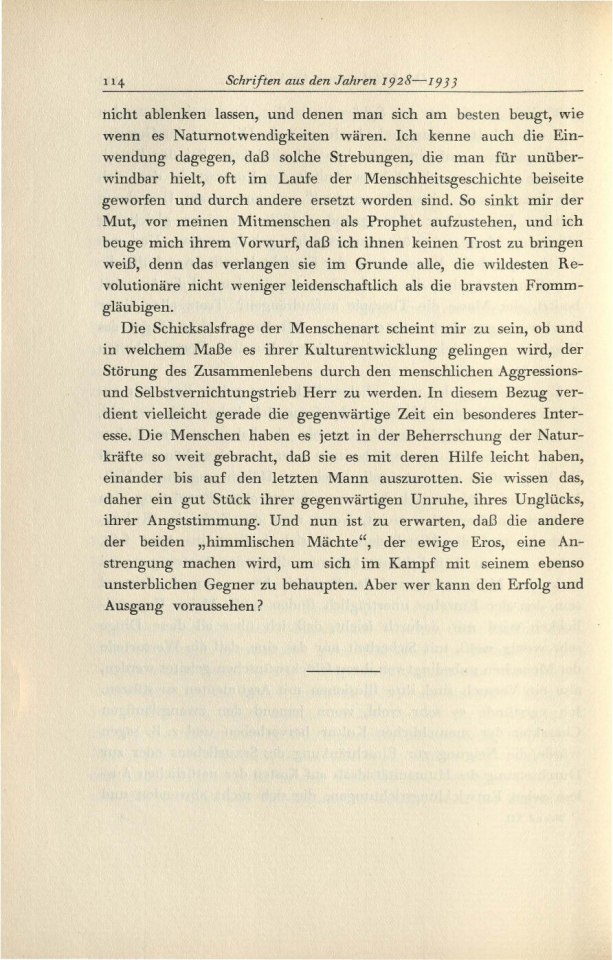 114 Schriften aus den Jahren 1928—1933

nicht ablenken lassen, und denen man sich am besten beugt, wie wenn es Naturnotwendigkeiten wären. Ich kenne auch die Einwendung dagegen, daß solche Strebungen, die man für unüberwindbar hielt, oft im Laufe der Menschheitsgeschichte beiseite geworfen und durch andere ersetzt worden sind. So sinkt mir der Mut, vor meinen Mitmenschen als Prophet aufzustehen, und ich beuge mich ihrem Vorwurf, daß ich ihnen keinen Trost zu bringen weiß, denn das verlangen sie im Grunde alle, die wildesten Revolutionäre nicht weniger leidenschaftlich als die bravsten Frommgläubigen.

Die Schicksalsfrage der Menschenart scheint mir zu sein, ob und in welchem Maße es ihrer Kulturentwicklung gelingen wird, der Störung des Zusammenlebens durch den menschlichen Aggressions- und Selbstvernichtungstrieb Herr zu werden. In diesem Bezug verdient vielleicht gerade die gegenwärtige Zeit ein besonderes Interesse. Die Menschen haben es jetzt in der Beherrschung der Naturkräfte so weit gebracht, daß sie es mit deren Hilfe leicht haben, einander bis auf den letzten Mann auszurotten. Sie wissen das, daher ein gut Stück ihrer gegenwärtigen Unruhe, ihres Unglücks, ihrer Angststimmung. Und nun ist zu erwarten, daß die andere der beiden „himmlischen Mächte“, der ewige Eros, eine Anstrengung machen wird, um sich im Kampf mit seinem ebenso unsterblichen Gegner zu behaupten. Aber wer kann den Erfolg und Ausgang voraussehen?